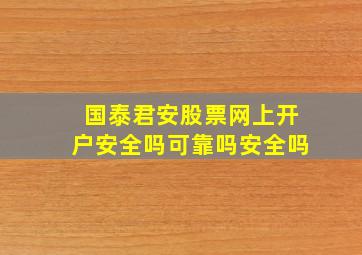 国泰君安股票网上开户安全吗可靠吗安全吗